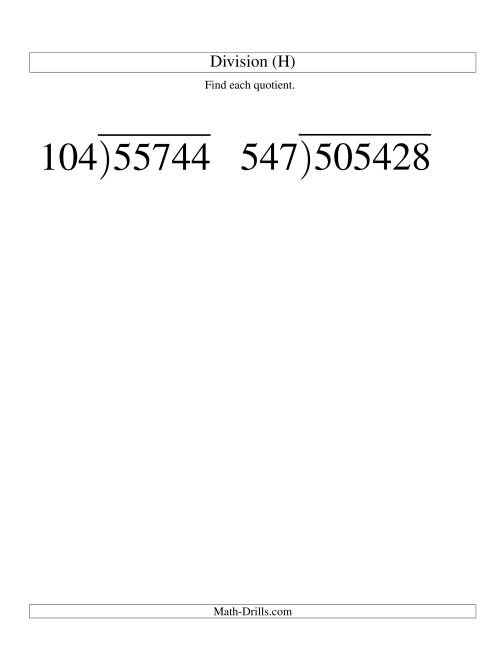 Division (H)

Find each quotient.

$104\overline{)55744}$ $547\overline{)505428}$

Math-Drills.com